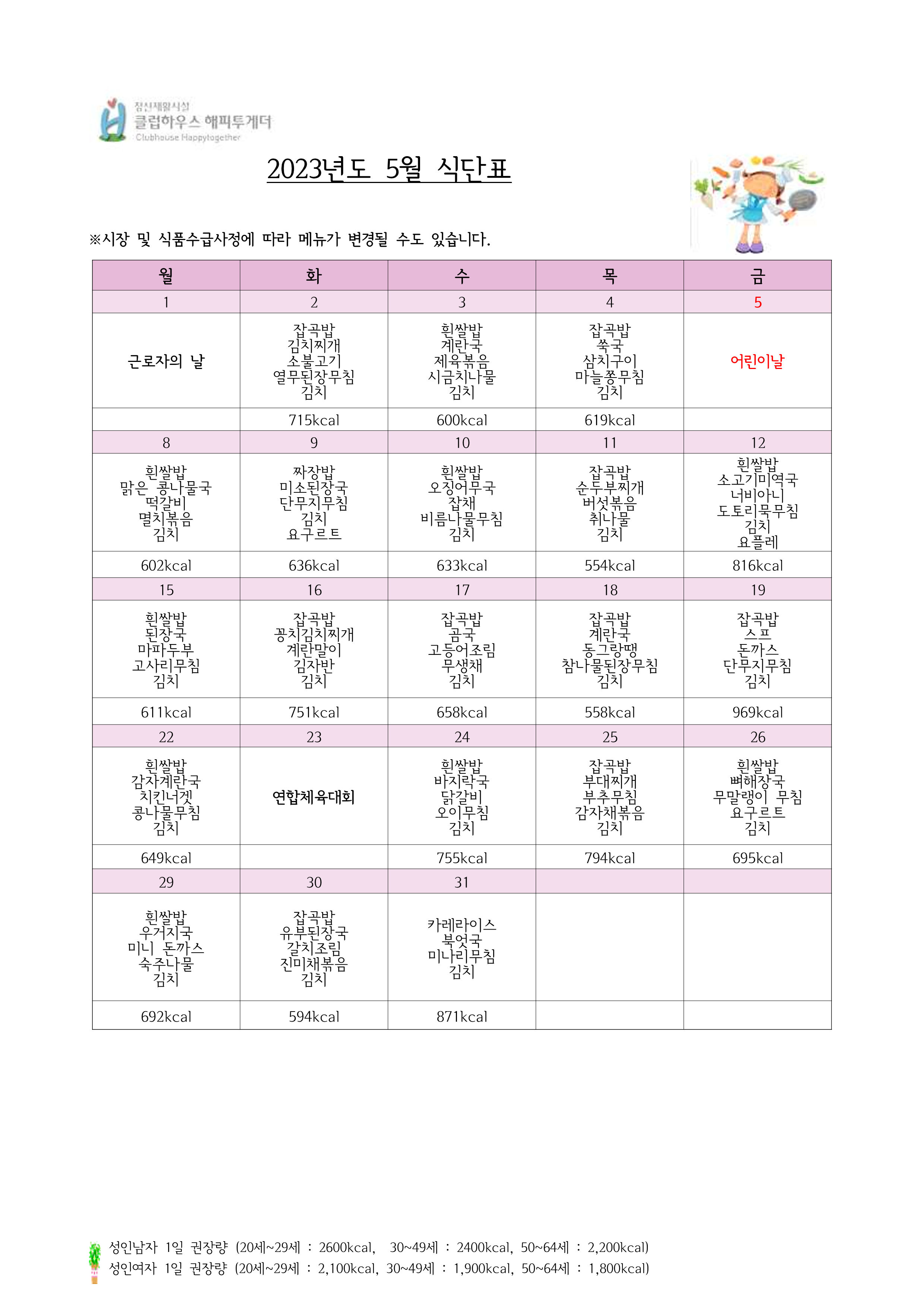 정신재활시설
클럽하우스 해피투게더
Clubhouse Happytogether

2023년도 5월 식단표

※시장 및 식품수급사정에 따라 메뉴가 변경될 수도 있습니다.

| 월 | 화 | 수 | 목 | 금 |
|---|---|---|---|---|
| 1 | 2 | 3 | 4 | 5 |
| 근로자의 날 | 잡곡밥 김치찌개 소불고기 열무된장무침 김치 | 흰쌀밥 계란국 제육볶음 시금치나물 김치 | 잡곡밥 쑥국 삼치구이 마늘쫑무침 김치 | 어린이날 |
|  | 715kcal | 600kcal | 619kcal |  |
| 8 | 9 | 10 | 11 | 12 |
| 흰쌀밥 맑은 콩나물국 떡갈비 멸치볶음 김치 | 짜장밥 미소된장국 단무지무침 김치 요구르트 | 흰쌀밥 오징어무국 잡채 비름나물무침 김치 | 잡곡밥 순두부찌개 버섯볶음 취나물 김치 | 흰쌀밥 소고기미역국 너비아니 도토리묵무침 김치 요플레 |
| 602kcal | 636kcal | 633kcal | 554kcal | 816kcal |
| 15 | 16 | 17 | 18 | 19 |
| 흰쌀밥 된장국 마파두부 고사리무침 김치 | 잡곡밥 꽁치김치찌개 계란말이 김자반 김치 | 잡곡밥 곰국 고등어조림 무생채 김치 | 잡곡밥 계란국 동그랑땡 참나물된장무침 김치 | 잡곡밥 스프 돈까스 단무지무침 김치 |
| 611kcal | 751kcal | 658kcal | 558kcal | 969kcal |
| 22 | 23 | 24 | 25 | 26 |
| 흰쌀밥 감자계란국 치킨너겟 콩나물무침 김치 | 연합체육대회 | 흰쌀밥 바지락국 닭갈비 오이무침 김치 | 잡곡밥 부대찌개 부추무침 감자채볶음 김치 | 흰쌀밥 뼈해장국 무말랭이 무침 요구르트 김치 |
| 649kcal |  | 755kcal | 794kcal | 695kcal |
| 29 | 30 | 31 |  |  |
| 흰쌀밥 우거지국 미니 돈까스 숙주나물 김치 | 잡곡밥 유부된장국 갈치조림 진미채볶음 김치 | 카레라이스 북엇국 미나리무침 김치 |  |  |
| 692kcal | 594kcal | 871kcal |  |  |

성인남자 1일 권장량 (20세~29세 : 2600kcal, 30~49세 : 2400kcal, 50~64세 : 2,200kcal)
성인여자 1일 권장량 (20세~29세 : 2,100kcal, 30~49세 : 1,900kcal, 50~64세 : 1,800kcal)